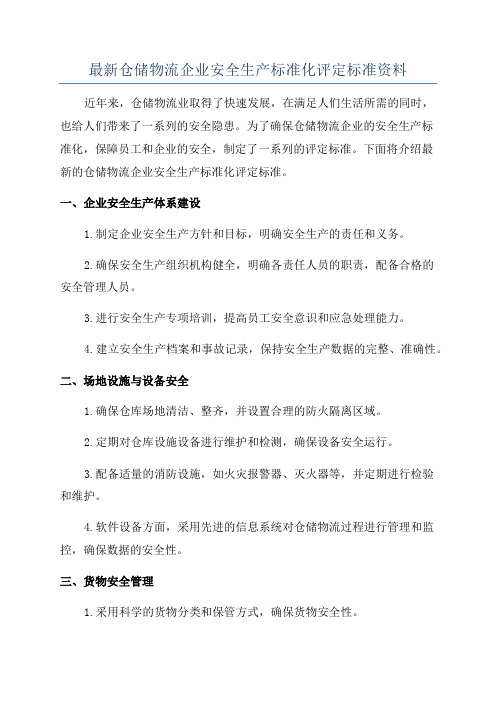 最新仓储物流企业安全生产标准化评定标准资料

近年来，仓储物流业取得了快速发展，在满足人们生活所需的同时，也给人们带来了一系列的安全隐患。为了确保仓储物流企业的安全生产标准化，保障员工和企业的安全，制定了一系列的评定标准。下面将介绍最新的仓储物流企业安全生产标准化评定标准。

一、企业安全生产体系建设

1.制定企业安全生产方针和目标，明确安全生产的责任和义务。

2.确保安全生产组织机构健全，明确各责任人员的职责，配备合格的安全管理人员。

3.进行安全生产专项培训，提高员工安全意识和应急处理能力。

4.建立安全生产档案和事故记录，保持安全生产数据的完整、准确性。

二、场地设施与设备安全

1.确保仓库场地清洁、整齐，并设置合理的防火隔离区域。

2.定期对仓库设施设备进行维护和检测，确保设备安全运行。

3.配备适量的消防设施，如火灾报警器、灭火器等，并定期进行检验和维护。

4.软件设备方面，采用先进的信息系统对仓储物流过程进行管理和监控，确保数据的安全性。

三、货物安全管理

1.采用科学的货物分类和保管方式，确保货物安全性。